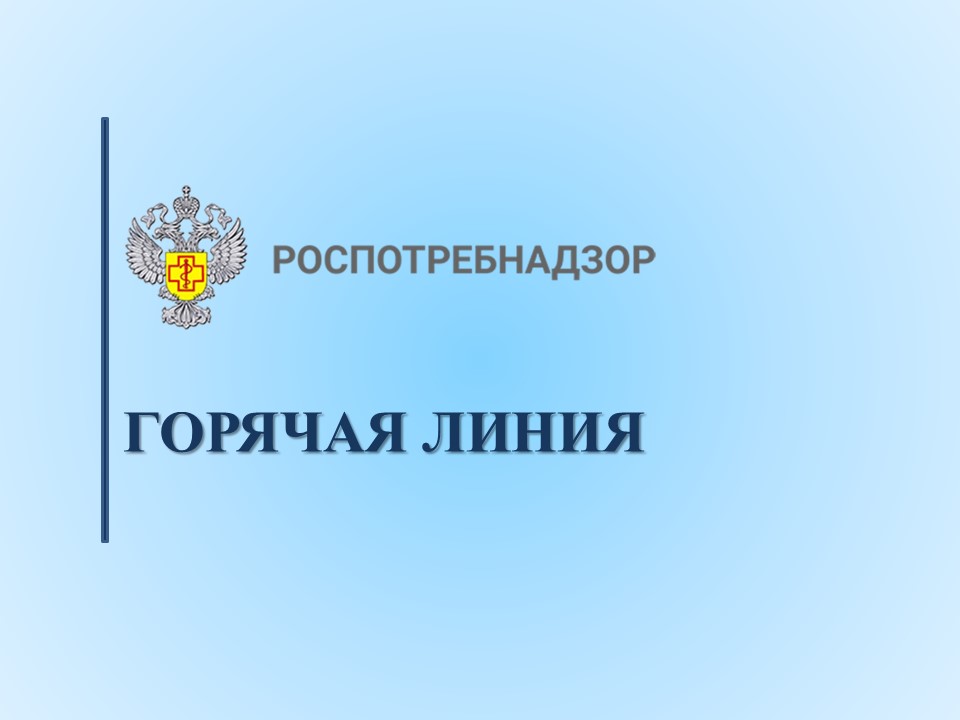 РОСПОТРЕБНАДЗОР

ГОРЯЧАЯ ЛИНИЯ